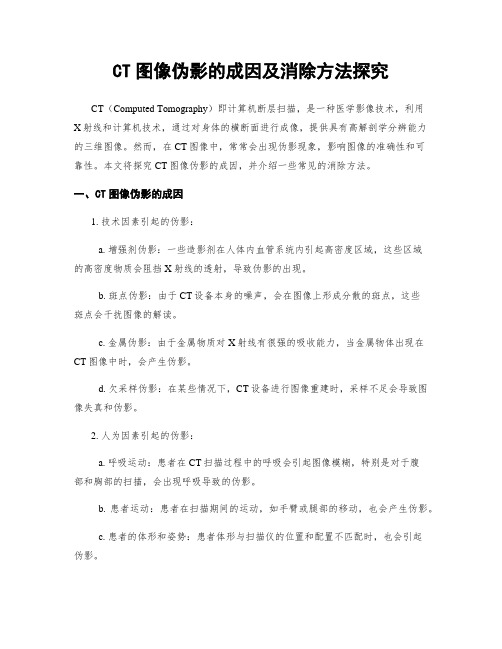 CT 图像伪影的成因及消除方法探究

CT（Computed Tomography）即计算机断层扫描，是一种医学影像技术，利用X射线和计算机技术，通过对身体的横断面进行成像，提供具有高解剖学分辨能力的三维图像。然而，在CT图像中，常常会出现伪影现象，影响图像的准确性和可靠性。本文将探究CT图像伪影的成因，并介绍一些常见的消除方法。

一、CT 图像伪影的成因

1. 技术因素引起的伪影：

a. 增强剂伪影：一些造影剂在人体内血管系统内引起高密度区域，这些区域的高密度物质会阻挡X射线的透射，导致伪影的出现。

b. 斑点伪影：由于CT设备本身的噪声，会在图像上形成分散的斑点，这些斑点会干扰图像的解读。

c. 金属伪影：由于金属物质对X射线有很强的吸收能力，当金属物体出现在CT图像中时，会产生伪影。

d. 欠采样伪影：在某些情况下，CT设备进行图像重建时，采样不足会导致图像失真和伪影。

2. 人为因素引起的伪影：

a. 呼吸运动：患者在CT扫描过程中的呼吸会引起图像模糊，特别是对于腹部和胸部的扫描，会出现呼吸导致的伪影。

b. 患者运动：患者在扫描期间的运动，如手臂或腿部的移动，也会产生伪影。

c. 患者的体形和姿势：患者体形与扫描仪的位置和配置不匹配时，也会引起伪影。